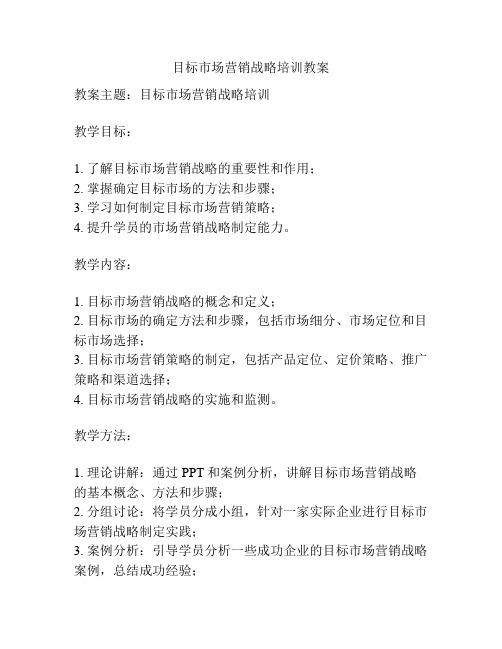 目标市场营销战略培训教案

教案主题：目标市场营销战略培训

教学目标：

1. 了解目标市场营销战略的重要性和作用；
2. 掌握确定目标市场的方法和步骤；
3. 学习如何制定目标市场营销策略；
4. 提升学员的市场营销战略制定能力。

教学内容：

1. 目标市场营销战略的概念和定义；
2. 目标市场的确定方法和步骤，包括市场细分、市场定位和目标市场选择；
3. 目标市场营销策略的制定，包括产品定位、定价策略、推广策略和渠道选择；
4. 目标市场营销战略的实施和监测。

教学方法：

1. 理论讲解：通过 PPT 和案例分析，讲解目标市场营销战略的基本概念、方法和步骤；
2. 分组讨论：将学员分成小组，针对一家实际企业进行目标市场营销战略制定实践；
3. 案例分析：引导学员分析一些成功企业的目标市场营销战略案例，总结成功经验；